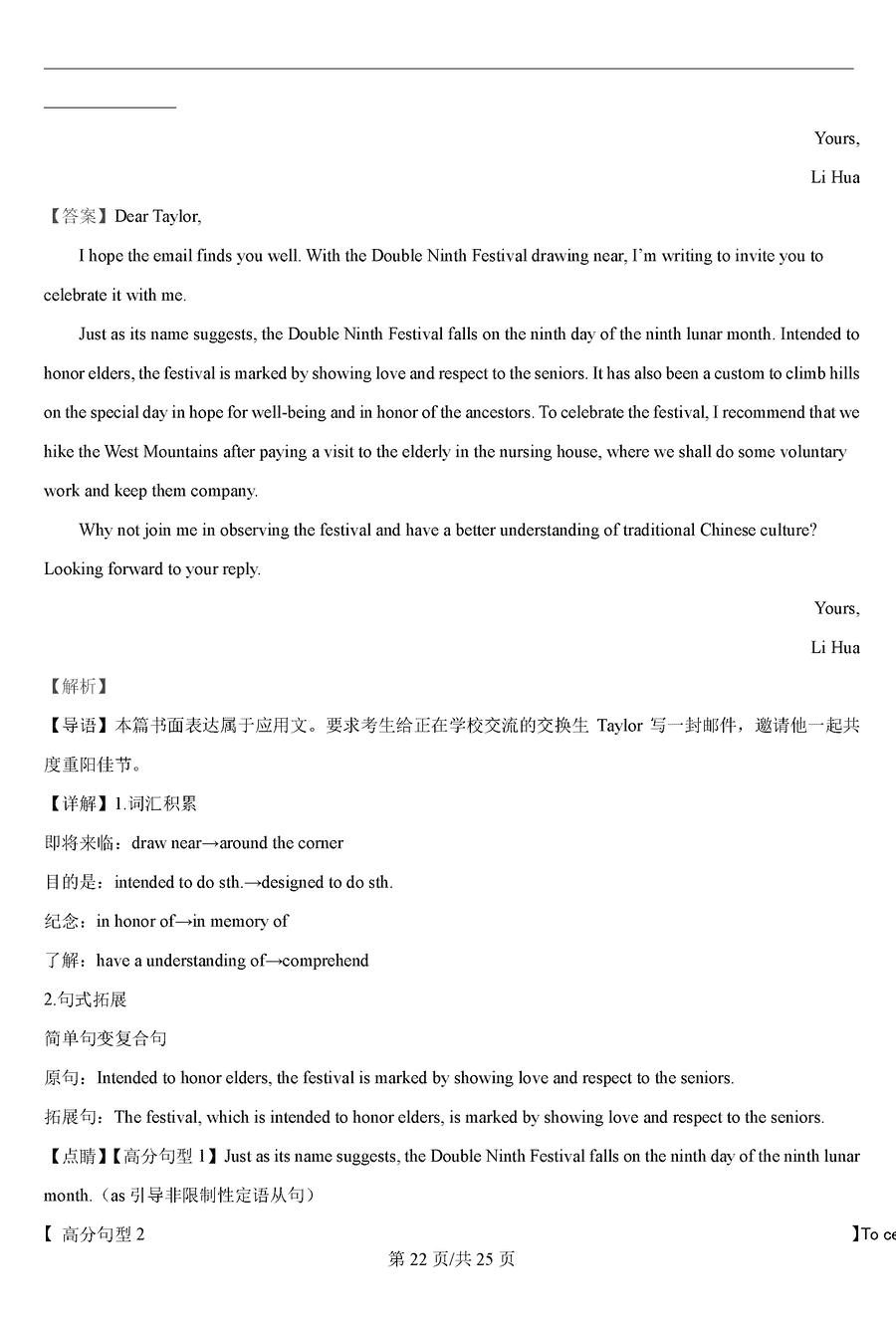 Yours,

Li Hua

【答案】Dear Taylor,

I hope the email finds you well. With the Double Ninth Festival drawing near, I'm writing to invite you to celebrate it with me.

Just as its name suggests, the Double Ninth Festival falls on the ninth day of the ninth lunar month. Intended to honor elders, the festival is marked by showing love and respect to the seniors. It has also been a custom to climb hills on the special day in hope for well-being and in honor of the ancestors. To celebrate the festival, I recommend that we hike the West Mountains after paying a visit to the elderly in the nursing house, where we shall do some voluntary work and keep them company.

Why not join me in observing the festival and have a better understanding of traditional Chinese culture? Looking forward to your reply.

Yours,

Li Hua

【解析】

【导语】本篇书面表达属于应用文。要求考生给正在学校交流的交换生 Taylor 写一封邮件，邀请他一起共度重阳佳节。

【详解】1.词汇积累

即将来临：draw near→around the corner

目的是：intended to do sth.→designed to do sth.

纪念：in honor of→in memory of

了解：have a understanding of→comprehend

2.句式拓展

简单句变复合句

原句：Intended to honor elders, the festival is marked by showing love and respect to the seniors.

拓展句：The festival, which is intended to honor elders, is marked by showing love and respect to the seniors.

【点睛】【高分句型 1】Just as its name suggests, the Double Ninth Festival falls on the ninth day of the ninth lunar month.（as 引导非限制性定语从句）

【 高分句型 2 】To ce

第 22 页/共 25 页